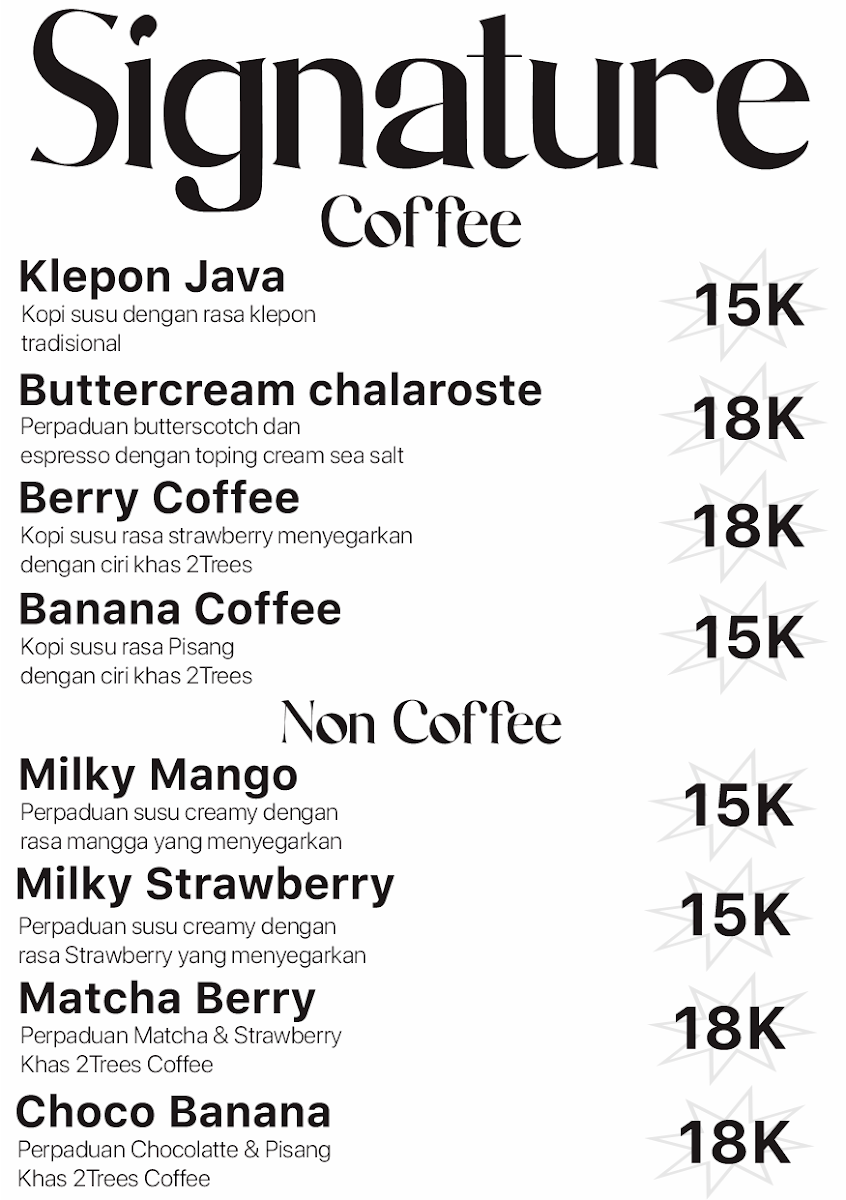 Signature

Coffee

Klepon Java
Kopi susu dengan rasa klepon tradisional
15K

Buttercream chalaroste
Perpaduan butterscotch dan espresso dengan toping cream sea salt
18K

Berry Coffee
Kopi susu rasa strawberry menyegarkan dengan ciri khas 2Trees
18K

Banana Coffee
Kopi susu rasa Pisang dengan ciri khas 2Trees
15K

Non Coffee

Milky Mango
Perpaduan susu creamy dengan rasa mangga yang menyegarkan
15K

Milky Strawberry
Perpaduan susu creamy dengan rasa Strawberry yang menyegarkan
15K

Matcha Berry
Perpaduan Matcha & Strawberry Khas 2Trees Coffee
18K

Choco Banana
Perpaduan Chocolatte & Pisang Khas 2Trees Coffee
18K